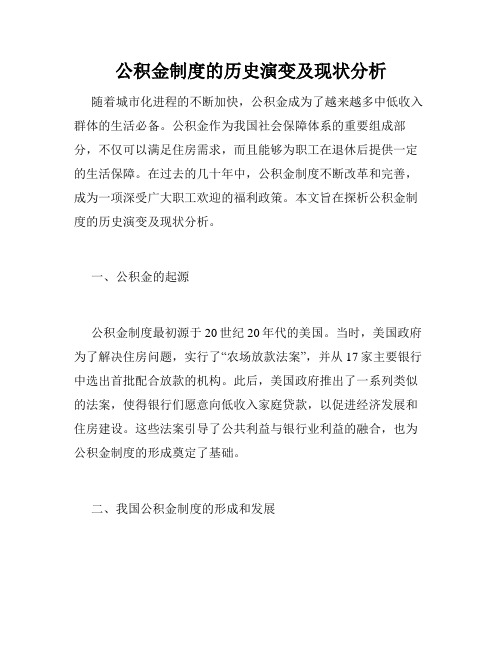 公积金制度的历史演变及现状分析

随着城市化进程的不断加快，公积金成为了越来越多中低收入群体的生活必备。公积金作为我国社会保障体系的重要组成部分，不仅可以满足住房需求，而且能够为职工在退休后提供一定的生活保障。在过去的几十年中，公积金制度不断改革和完善，成为一项深受广大职工欢迎的福利政策。本文旨在探析公积金制度的历史演变及现状分析。

一、公积金的起源

公积金制度最初源于20世纪20年代的美国。当时，美国政府为了解决住房问题，实行了“农场放款法案”，并从17家主要银行中选出首批配合放款的机构。此后，美国政府推出了一系列类似的法案，使得银行们愿意向低收入家庭贷款，以促进经济发展和住房建设。这些法案引导了公共利益与银行业利益的融合，也为公积金制度的形成奠定了基础。

二、我国公积金制度的形成和发展